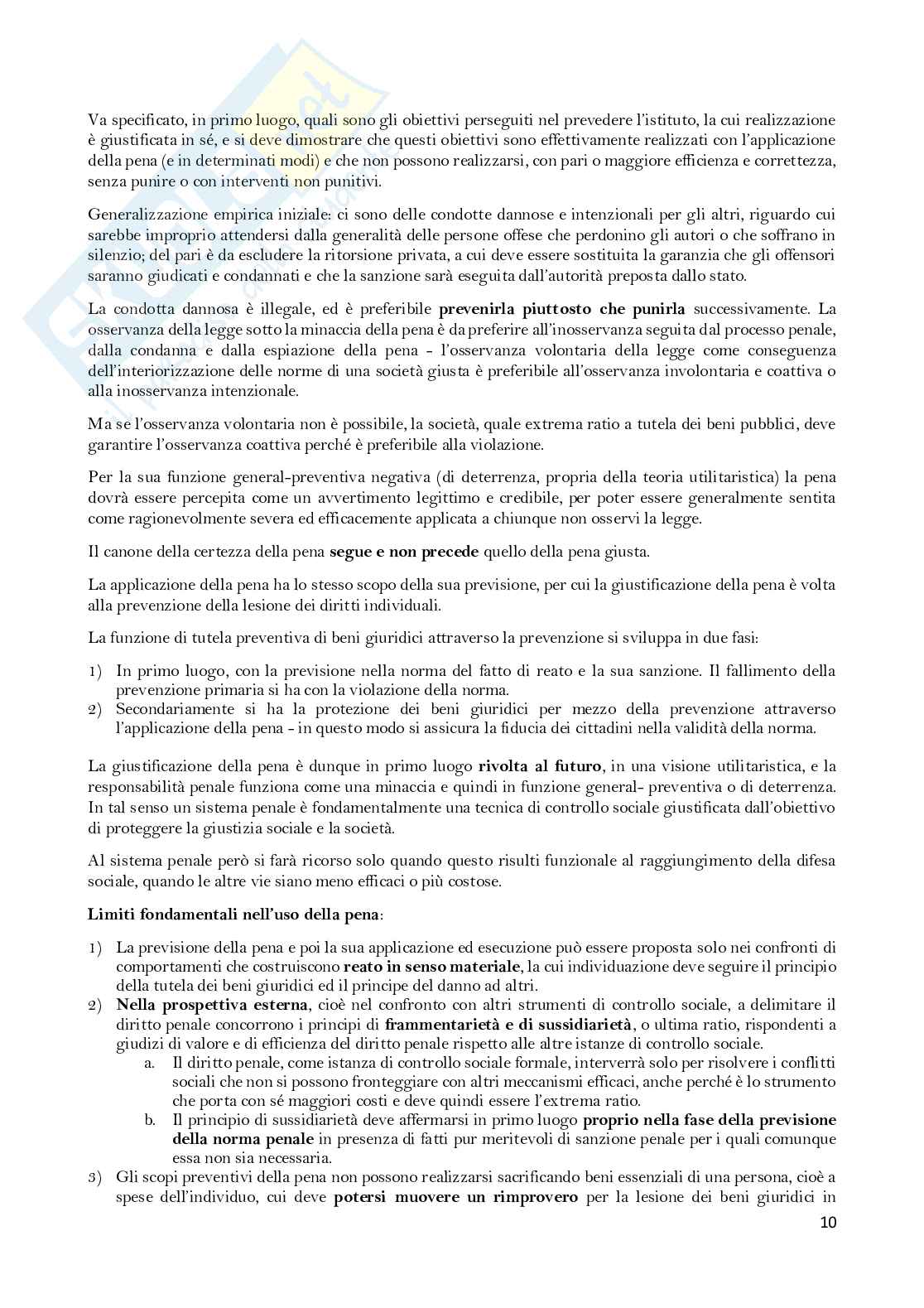 Va specificato, in primo luogo, quali sono gli obiettivi perseguiti nel prevedere l'istituto, la cui realizzazione è giustificata in sé, e si deve dimostrare che questi obiettivi sono effettivamente realizzati con l'applicazione della pena (e in determinati modi) e che non possono realizzarsi, con pari o maggiore efficienza e correttezza, senza punire o con interventi non punitivi.

Generalizzazione empirica iniziale: ci sono delle condotte dannose e intenzionali per gli altri, riguardo cui sarebbe improprio attendersi dalla generalità delle persone offese che perdonino gli autori o che soffrano in silenzio; del pari è da escludere la ritorsione privata, a cui deve essere sostituita la garanzia che gli offensori saranno giudicati e condannati e che la sanzione sarà eseguita dall'autorità preposta dallo stato.

La condotta dannosa è illegale, ed è preferibile **prevenirla piuttosto che punirla** successivamente. La osservanza della legge sotto la minaccia della pena è da preferire all'inosservanza seguita dal processo penale, dalla condanna e dalla espiazione della pena - l'osservanza volontaria della legge come conseguenza dell'interiorizzazione delle norme di una società giusta è preferibile all'osservanza involontaria e coattiva o alla inosservanza intenzionale.

Ma se l'osservanza volontaria non è possibile, la società, quale extrema ratio a tutela dei beni pubblici, deve garantire l'osservanza coattiva perché è preferibile alla violazione.

Per la sua funzione general-preventiva negativa (di deterrenza, propria della teoria utilitaristica) la pena dovrà essere percepita come un avvertimento legittimo e credibile, per poter essere generalmente sentita come ragionevolmente severa ed efficacemente applicata a chiunque non osservi la legge.

Il canone della certezza della pena **segue e non precede** quello della pena giusta.

La applicazione della pena ha lo stesso scopo della sua previsione, per cui la giustificazione della pena è volta alla prevenzione della lesione dei diritti individuali.

La funzione di tutela preventiva di beni giuridici attraverso la prevenzione si sviluppa in due fasi:

1) In primo luogo, con la previsione nella norma del fatto di reato e la sua sanzione. Il fallimento della prevenzione primaria si ha con la violazione della norma.
2) Secondariamente si ha la protezione dei beni giuridici per mezzo della prevenzione attraverso l'applicazione della pena - in questo modo si assicura la fiducia dei cittadini nella validità della norma.

La giustificazione della pena è dunque in primo luogo **rivolta al futuro**, in una visione utilitaristica, e la responsabilità penale funziona come una minaccia e quindi in funzione general- preventiva o di deterrenza. In tal senso un sistema penale è fondamentalmente una tecnica di controllo sociale giustificata dall'obiettivo di proteggere la giustizia sociale e la società.

Al sistema penale però si farà ricorso solo quando questo risulti funzionale al raggiungimento della difesa sociale, quando le altre vie siano meno efficaci o più costose.

**Limiti fondamentali nell'uso della pena**:

1) La previsione della pena e poi la sua applicazione ed esecuzione può essere proposta solo nei confronti di comportamenti che costruiscono **reato in senso materiale**, la cui individuazione deve seguire il principio della tutela dei beni giuridici ed il principe del danno ad altri.
2) **Nella prospettiva esterna**, cioè nel confronto con altri strumenti di controllo sociale, a delimitare il diritto penale concorrono i principi di **frammentarietà e di sussidiarietà**, o ultima ratio, rispondenti a giudizi di valore e di efficienza del diritto penale rispetto alle altre istanze di controllo sociale.
 a. Il diritto penale, come istanza di controllo sociale formale, interverrà solo per risolvere i conflitti sociali che non si possono fronteggiare con altri meccanismi efficaci, anche perché è lo strumento che porta con sé maggiori costi e deve quindi essere l'extrema ratio.
 b. Il principio di sussidiarietà deve affermarsi in primo luogo **proprio nella fase della previsione della norma penale** in presenza di fatti pur meritevoli di sanzione penale per i quali comunque essa non sia necessaria.
3) Gli scopi preventivi della pena non possono realizzarsi sacrificando beni essenziali di una persona, cioè a spese dell'individuo, cui deve **potersi muovere un rimprovero** per la lesione dei beni giuridici in

10